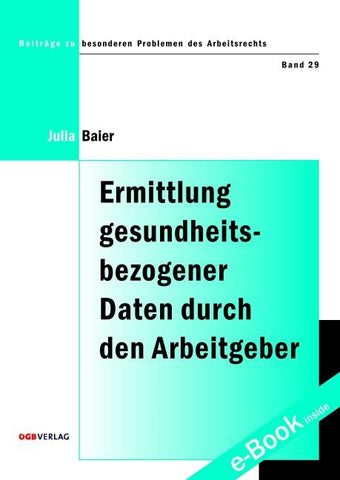 Beiträge zu besonderen Problemen des Arbeitsrechts

Band 29

Julia Baier

Ermittlung gesundheitsbezogener Daten durch den Arbeitgeber

ÖGBVERLAG

e-Book inside